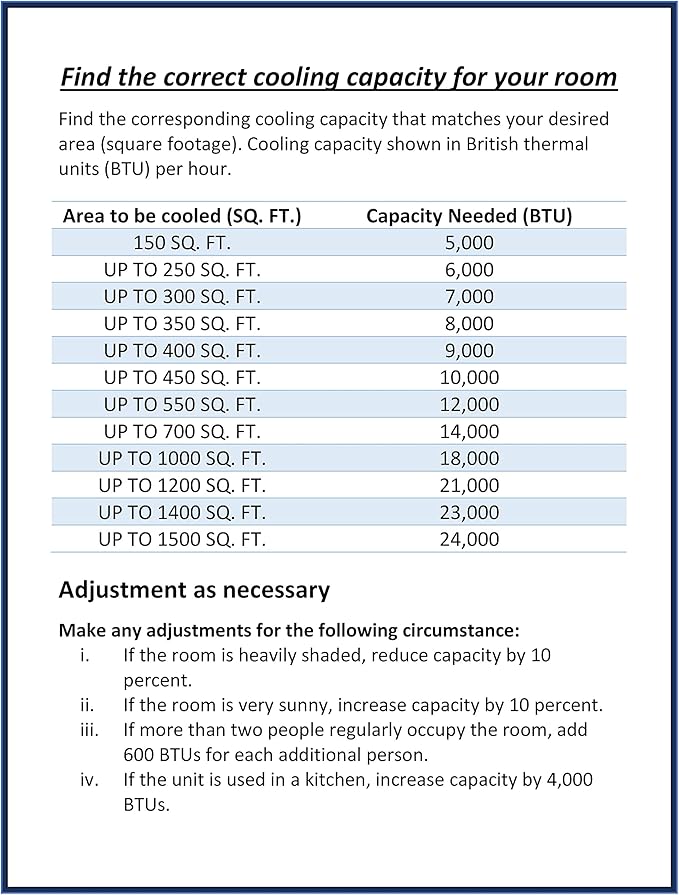 Find the correct cooling capacity for your room

Find the corresponding cooling capacity that matches your desired area (square footage). Cooling capacity shown in British thermal units (BTU) per hour.

| Area to be cooled (SQ. FT.) | Capacity Needed (BTU) |
|---|---|
| 150 SQ. FT. | 5,000 |
| UP TO 250 SQ. FT. | 6,000 |
| UP TO 300 SQ. FT. | 7,000 |
| UP TO 350 SQ. FT. | 8,000 |
| UP TO 400 SQ. FT. | 9,000 |
| UP TO 450 SQ. FT. | 10,000 |
| UP TO 550 SQ. FT. | 12,000 |
| UP TO 700 SQ. FT. | 14,000 |
| UP TO 1000 SQ. FT. | 18,000 |
| UP TO 1200 SQ. FT. | 21,000 |
| UP TO 1400 SQ. FT. | 23,000 |
| UP TO 1500 SQ. FT. | 24,000 |

Adjustment as necessary

Make any adjustments for the following circumstance:
i. If the room is heavily shaded, reduce capacity by 10 percent.
ii. If the room is very sunny, increase capacity by 10 percent.
iii. If more than two people regularly occupy the room, add 600 BTUs for each additional person.
iv. If the unit is used in a kitchen, increase capacity by 4,000 BTUs.